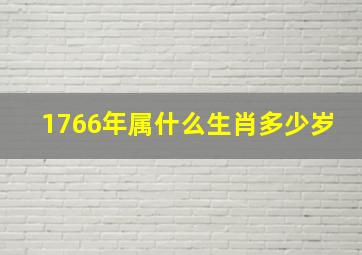 1766年属什么生肖多少岁